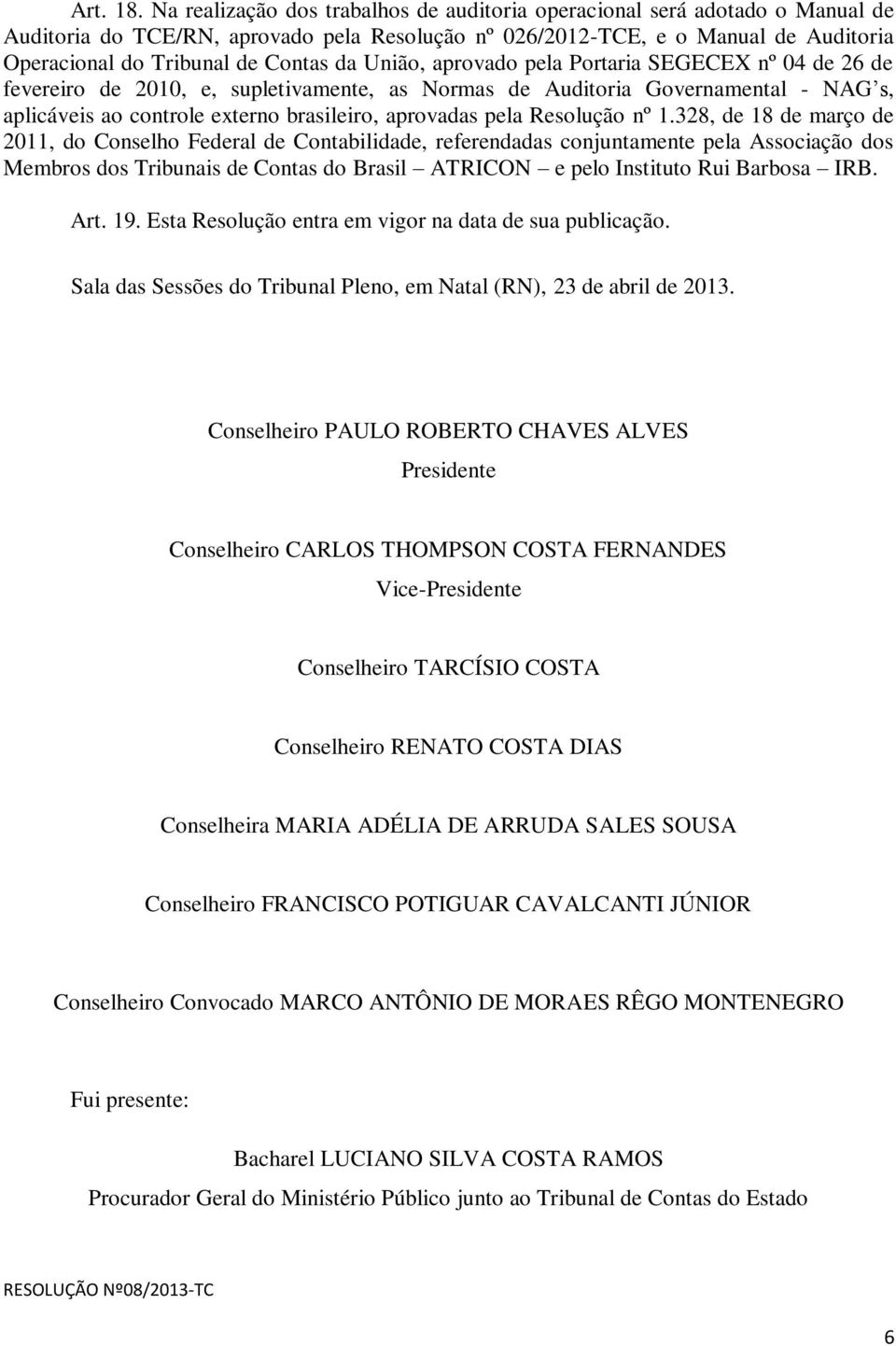 Art. 18. Na realização dos trabalhos de auditoria operacional será adotado o Manual de Auditoria do TCE/RN, aprovado pela Resolução nº 026/2012-TCE, e o Manual de Auditoria Operacional do Tribunal de Contas da União, aprovado pela Portaria SEGECEX nº 04 de 26 de fevereiro de 2010, e, supletivamente, as Normas de Auditoria Governamental - NAG's, aplicáveis ao controle externo brasileiro, aprovadas pela Resolução nº 1.328, de 18 de março de 2011, do Conselho Federal de Contabilidade, referendadas conjuntamente pela Associação dos Membros dos Tribunais de Contas do Brasil – ATRICON – e pelo Instituto Rui Barbosa – IRB.

Art. 19. Esta Resolução entra em vigor na data de sua publicação.

Sala das Sessões do Tribunal Pleno, em Natal (RN), 23 de abril de 2013.

Conselheiro PAULO ROBERTO CHAVES ALVES
Presidente

Conselheiro CARLOS THOMPSON COSTA FERNANDES
Vice-Presidente

Conselheiro TARCÍSIO COSTA

Conselheiro RENATO COSTA DIAS

Conselheira MARIA ADÉLIA DE ARRUDA SALES SOUSA

Conselheiro FRANCISCO POTIGUAR CAVALCANTI JÚNIOR

Conselheiro Convocado MARCO ANTÔNIO DE MORAES RÊGO MONTENEGRO

Fui presente:

Bacharel LUCIANO SILVA COSTA RAMOS
Procurador Geral do Ministério Público junto ao Tribunal de Contas do Estado

RESOLUÇÃO Nº08/2013-TC

6